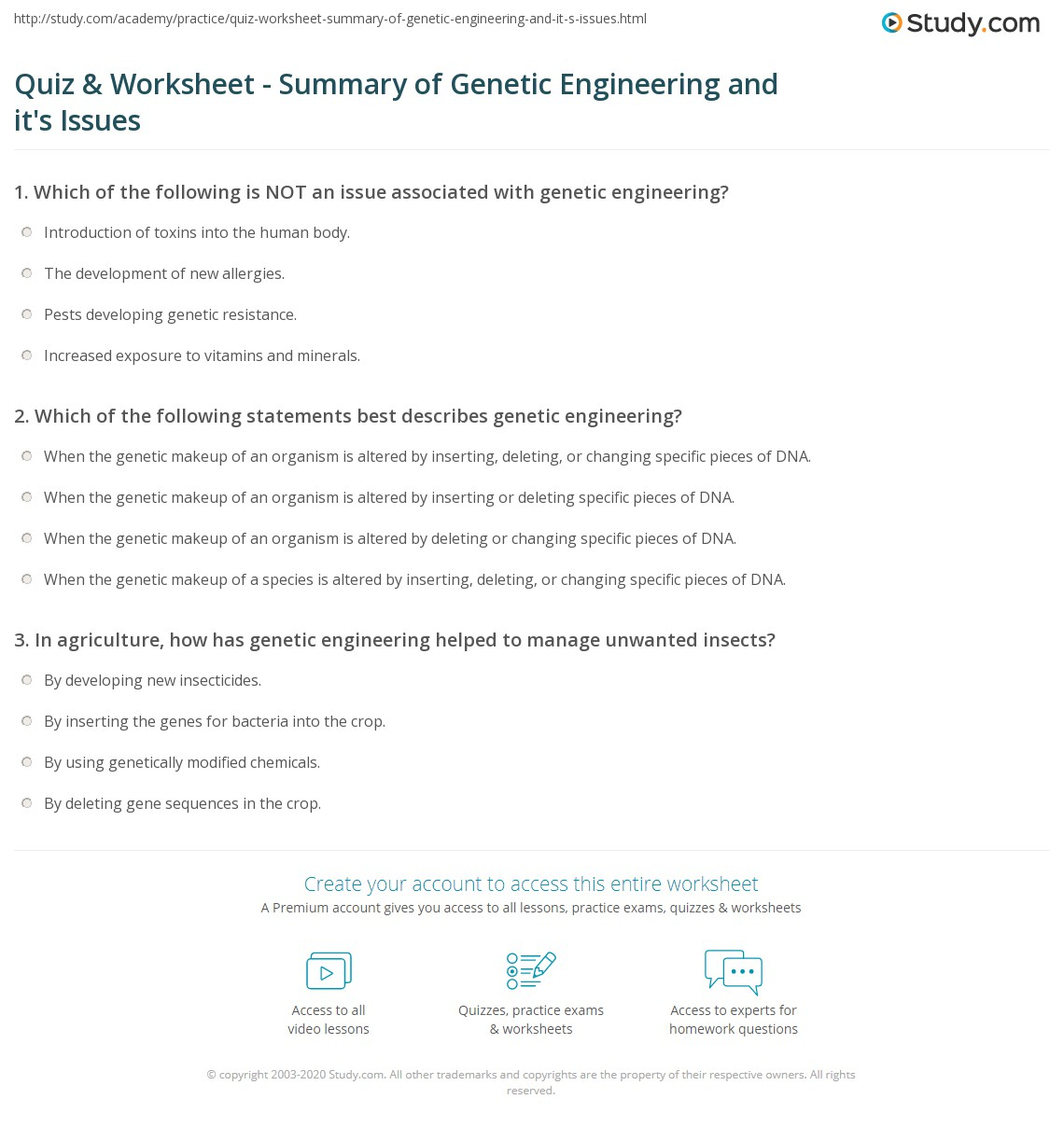 http://study.com/academy/practice/quiz-worksheet-summary-of-genetic-engineering-and-it-s-issues.html

Study.com

Quiz & Worksheet - Summary of Genetic Engineering and it's Issues

1. Which of the following is NOT an issue associated with genetic engineering?

Introduction of toxins into the human body.

The development of new allergies.

Pests developing genetic resistance.

Increased exposure to vitamins and minerals.

2. Which of the following statements best describes genetic engineering?

When the genetic makeup of an organism is altered by inserting, deleting, or changing specific pieces of DNA.

When the genetic makeup of an organism is altered by inserting or deleting specific pieces of DNA.

When the genetic makeup of an organism is altered by deleting or changing specific pieces of DNA.

When the genetic makeup of a species is altered by inserting, deleting, or changing specific pieces of DNA.

3. In agriculture, how has genetic engineering helped to manage unwanted insects?

By developing new insecticides.

By inserting the genes for bacteria into the crop.

By using genetically modified chemicals.

By deleting gene sequences in the crop.

Create your account to access this entire worksheet

A Premium account gives you access to all lessons, practice exams, quizzes & worksheets

Access to all video lessons

Quizzes, practice exams & worksheets

Access to experts for homework questions

© copyright 2003-2020 Study.com. All other trademarks and copyrights are the property of their respective owners. All rights reserved.